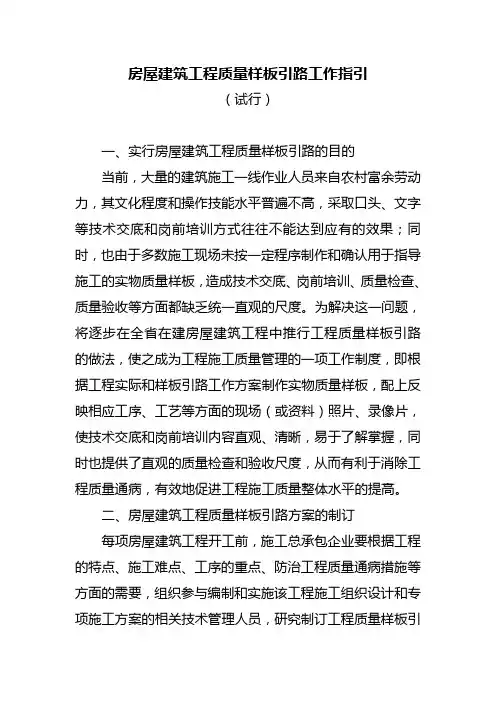 房屋建筑工程质量样板引路工作指引
（试行）

一、实行房屋建筑工程质量样板引路的目的

当前，大量的建筑施工一线作业人员来自农村富余劳动力，其文化程度和操作技能水平普遍不高，采取口头、文字等技术交底和岗前培训方式往往不能达到应有的效果；同时，也由于多数施工现场未按一定程序制作和确认用于指导施工的实物质量样板，造成技术交底、岗前培训、质量检查、质量验收等方面都缺乏统一直观的尺度。为解决这一问题，将逐步在全省在建房屋建筑工程中推行工程质量样板引路的做法，使之成为工程施工质量管理的一项工作制度，即根据工程实际和样板引路工作方案制作实物质量样板，配上反映相应工序、工艺等方面的现场（或资料）照片、录像片，使技术交底和岗前培训内容直观、清晰，易于了解掌握，同时也提供了直观的质量检查和验收尺度，从而有利于消除工程质量通病，有效地促进工程施工质量整体水平的提高。

二、房屋建筑工程质量样板引路方案的制订

每项房屋建筑工程开工前，施工总承包企业要根据工程的特点、施工难点、工序的重点、防治工程质量通病措施等方面的需要，组织参与编制和实施该工程施工组织设计和专项施工方案的相关技术管理人员，研究制订工程质量样板引